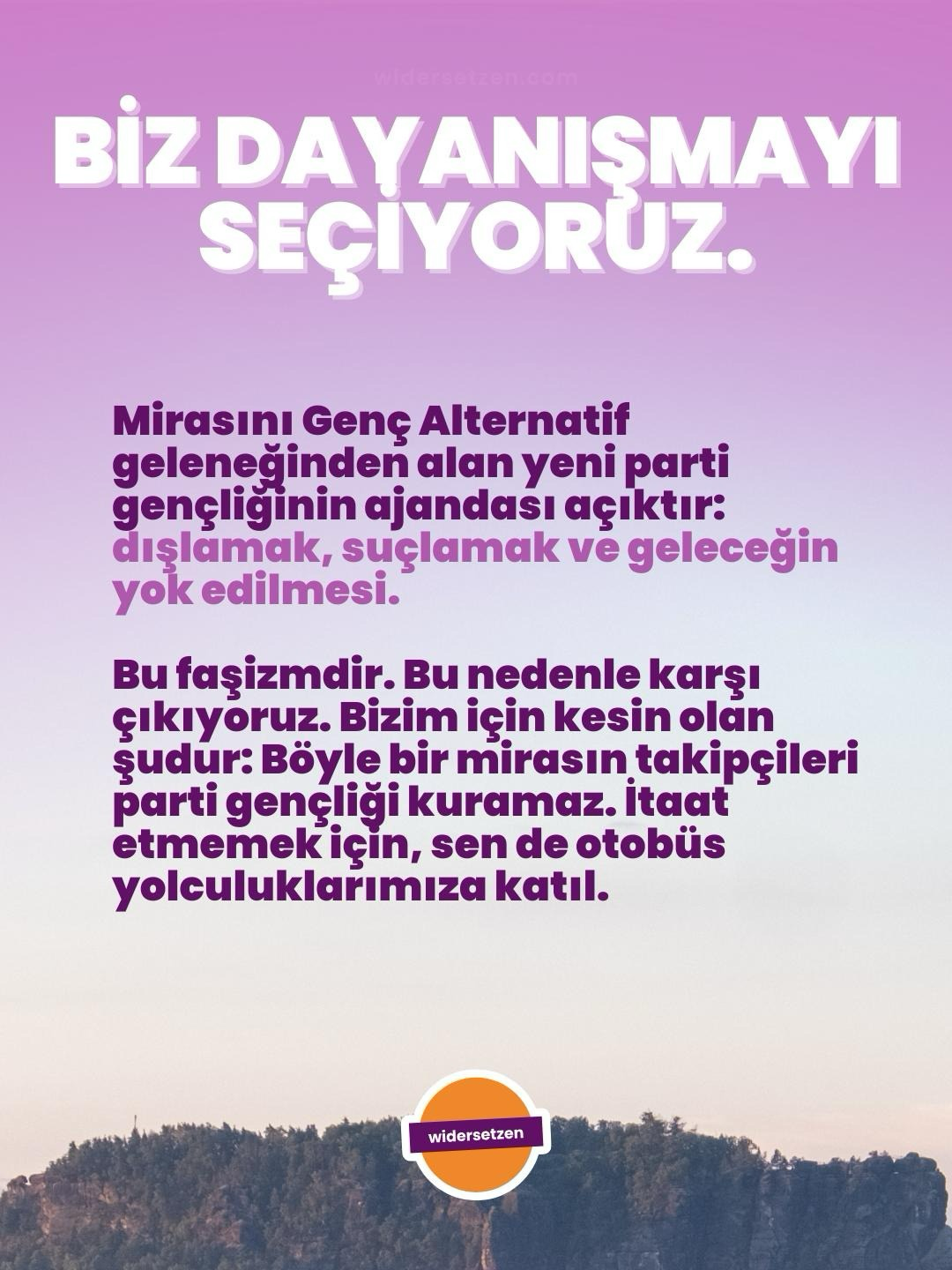 widersetzen.com

BİZ DAYANIŞMAYI SEÇİYORUZ.

Mirasını Genç Alternatif geleneğinden alan yeni parti gençliğinin ajandası açıktır: dışlamak, suçlamak ve geleceğin yok edilmesi.

Bu faşizmdir. Bu nedenle karşı çıkıyoruz. Bizim için kesin olan şudur: Böyle bir mirasın takipçileri parti gençliği kuramaz. İtaat etmemek için, sen de otobüs yolculuklarımıza katıl.

widersetzen